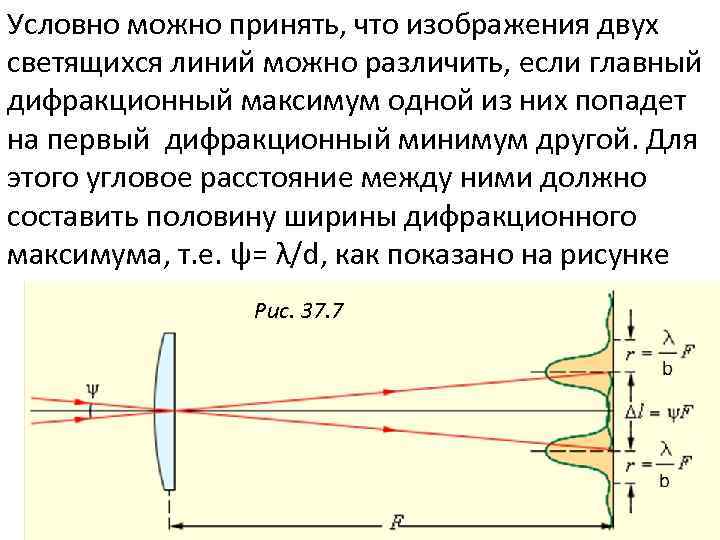 Условно можно принять, что изображения двух светящихся линий можно различить, если главный дифракционный максимум одной из них попадет на первый дифракционный минимум другой. Для этого угловое расстояние между ними должно составить половину ширины дифракционного максимума, т.е. ψ= λ/d, как показано на рисунке

Рис. 37.7

ψ

$r = \frac{\lambda}{b} F$

$\Delta l = \psi F$

$r = \frac{\lambda}{b} F$

F